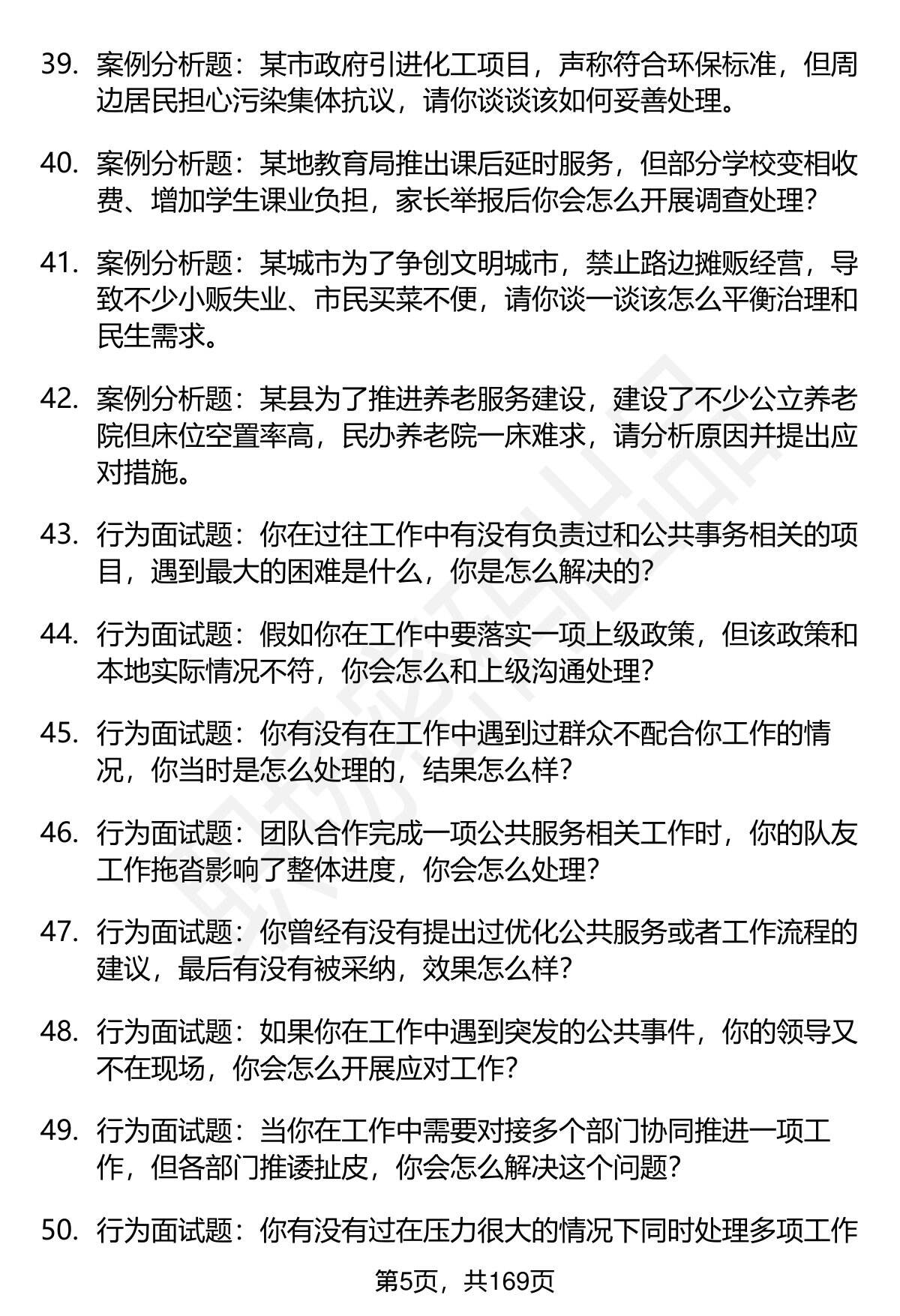 39. 案例分析题：某市政府引进化工项目，声称符合环保标准，但周边居民担心污染集体抗议，请你谈谈该如何妥善处理。

40. 案例分析题：某地教育局推出课后延时服务，但部分学校变相收费、增加学生课业负担，家长举报后你会怎么开展调查处理？

41. 案例分析题：某城市为了争创文明城市，禁止路边摊贩经营，导致不少小贩失业、市民买菜不便，请你谈一谈该怎么平衡治理和民生需求。

42. 案例分析题：某县为了推进养老服务建设，建设了不少公立养老院但床位空置率高，民办养老院一床难求，请分析原因并提出应对措施。

43. 行为面试题：你在过往工作中有没有负责过和公共事务相关的项目，遇到最大的困难是什么，你是怎么解决的？

44. 行为面试题：假如你在工作中要落实一项上级政策，但该政策和本地实际情况不符，你会怎么和上级沟通处理？

45. 行为面试题：你有没有在工作中遇到过群众不配合你工作的情况，你当时是怎么处理的，结果怎么样？

46. 行为面试题：团队合作完成一项公共服务相关工作时，你的队友工作拖沓影响了整体进度，你会怎么处理？

47. 行为面试题：你曾经有没有提出过优化公共服务或者工作流程的建议，最后有没有被采纳，效果怎么样？

48. 行为面试题：如果你在工作中遇到突发的公共事件，你的领导又不在现场，你会怎么开展应对工作？

49. 行为面试题：当你在工作中需要对接多个部门协同推进一项工作，但各部门推诿扯皮，你会怎么解决这个问题？

50. 行为面试题：你有没有过在压力很大的情况下同时处理多项工作

第5页，共169页